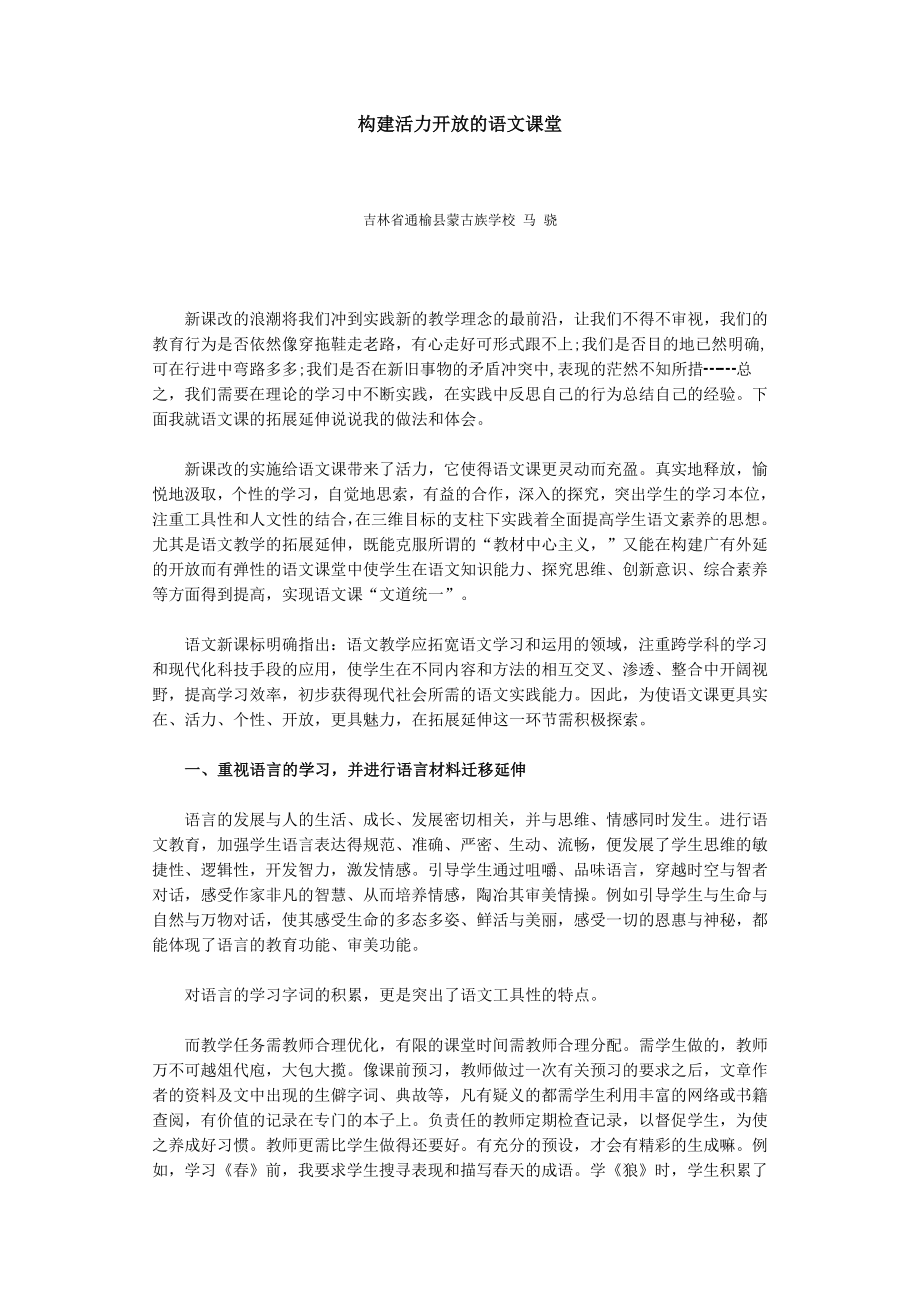 构建活力开放的语文课堂

吉林省通榆县蒙古族学校 马 骁

新课改的浪潮将我们冲到实践新的教学理念的最前沿，让我们不得不审视，我们的教育行为是否依然像穿拖鞋走老路，有心走好可形式跟不上;我们是否目的地已然明确,可在行进中弯路多多;我们是否在新旧事物的矛盾冲突中,表现的茫然不知所措┅┅总之，我们需要在理论的学习中不断实践，在实践中反思自己的行为总结自己的经验。下面我就语文课的拓展延伸说说我的做法和体会。

新课改的实施给语文课带来了活力，它使得语文课更灵动而充盈。真实地释放，愉悦地汲取，个性的学习，自觉地思索，有益的合作，深入的探究，突出学生的学习本位，注重工具性和人文性的结合,在三维目标的支柱下实践着全面提高学生语文素养的思想。尤其是语文教学的拓展延伸，既能克服所谓的“教材中心主义，”又能在构建广有外延的开放而有弹性的语文课堂中使学生在语文知识能力、探究思维、创新意识、综合素养等方面得到提高，实现语文课“文道统一”。

语文新课标明确指出：语文教学应拓宽语文学习和运用的领域，注重跨学科的学习和现代化科技手段的应用，使学生在不同内容和方法的相互交叉、渗透、整合中开阔视野，提高学习效率，初步获得现代社会所需的语文实践能力。因此，为使语文课更具实在、活力、个性、开放，更具魅力，在拓展延伸这一环节需积极探索。

一、重视语言的学习，并进行语言材料迁移延伸

语言的发展与人的生活、成长、发展密切相关，并与思维、情感同时发生。进行语文教育，加强学生语言表达得规范、准确、严密、生动、流畅，便发展了学生思维的敏捷性、逻辑性，开发智力，激发情感。引导学生通过咀嚼、品味语言，穿越时空与智者对话，感受作家非凡的智慧、从而培养情感，陶冶其审美情操。例如引导学生与生命与自然与万物对话，使其感受生命的多态多姿、鲜活与美丽，感受一切的恩惠与神秘，都能体现了语言的教育功能、审美功能。

对语言的学习字词的积累，更是突出了语文工具性的特点。

而教学任务需教师合理优化，有限的课堂时间需教师合理分配。需学生做的，教师万不可越俎代庖，大包大揽。像课前预习，教师做过一次有关预习的要求之后，文章作者的资料及文中出现的生僻字词、典故等，凡有疑义的都需学生利用丰富的网络或书籍查阅，有价值的记录在专门的本子上。负责任的教师定期检查记录，以督促学生，为使之养成好习惯。教师更需比学生做得还要好。有充分的预设，才会有精彩的生成嘛。例如，学习《春》前，我要求学生搜寻表现和描写春天的成语。学《狼》时，学生积累了